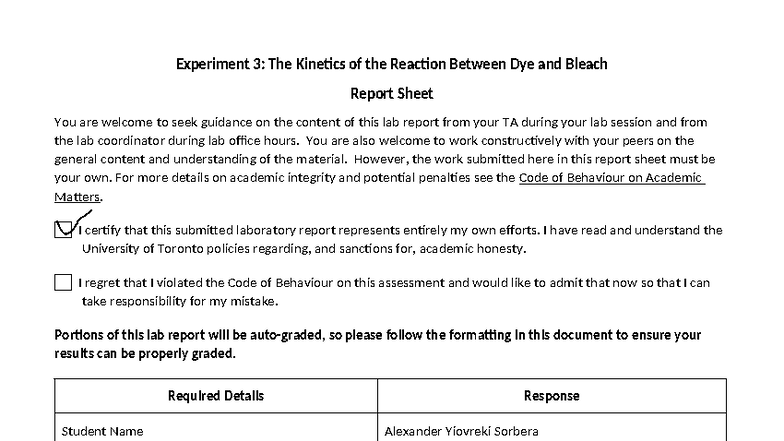 Experiment 3: The Kinetics of the Reaction Between Dye and Bleach

Report Sheet

You are welcome to seek guidance on the content of this lab report from your TA during your lab session and from the lab coordinator during lab office hours. You are also welcome to work constructively with your peers on the general content and understanding of the material. However, the work submitted here in this report sheet must be your own. For more details on academic integrity and potential penalties see the Code of Behaviour on Academic Matters.

☑ I certify that this submitted laboratory report represents entirely my own efforts. I have read and understand the University of Toronto policies regarding, and sanctions for, academic honesty.

☐ I regret that I violated the Code of Behaviour on this assessment and would like to admit that now so that I can take responsibility for my mistake.

Portions of this lab report will be auto-graded, so please follow the formatting in this document to ensure your results can be properly graded.

| Required Details | Response |
|---|---|
| Student Name | Alexander Yiovreki Sorbera |